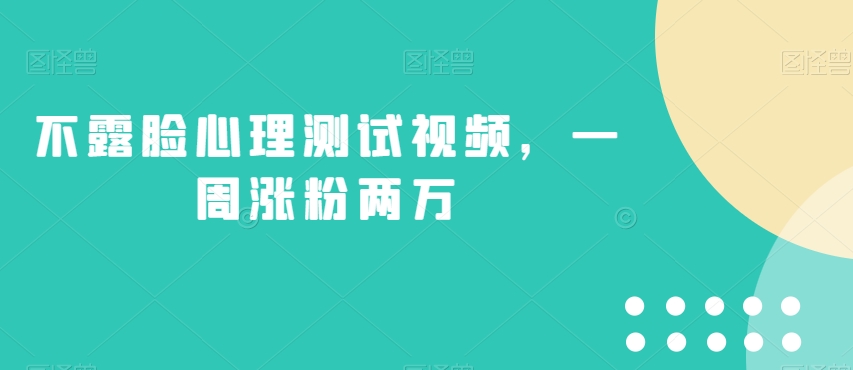 图怪兽 图怪兽 图怪兽

不露脸心理测试视频，一周涨粉两万